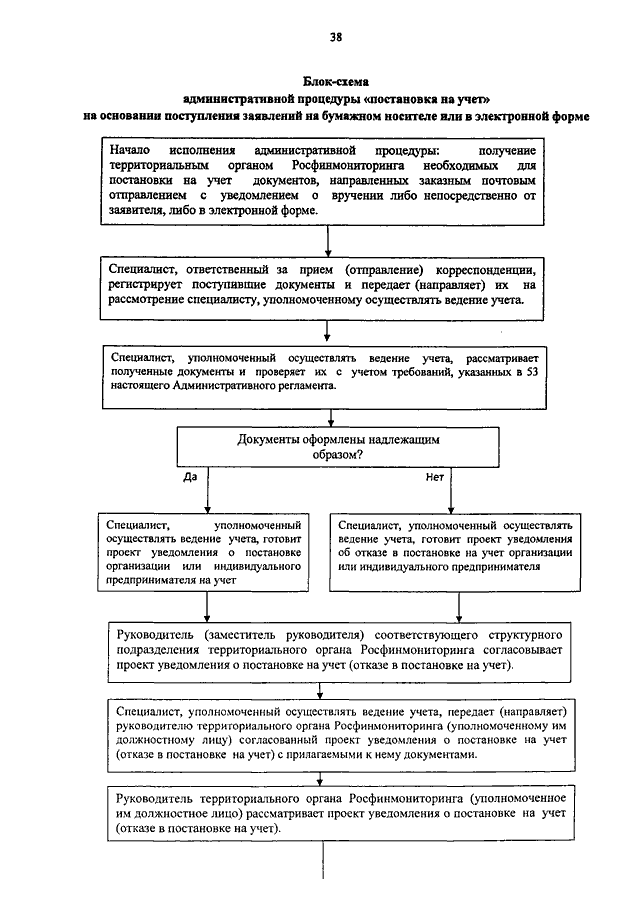 38

Блок-схема
административной процедуры «постановка на учет»
на основании поступления заявлений на бумажном носителе или в электронной форме

Начало исполнения административной процедуры: получение территориальным органом Росфинмониторинга необходимых для постановки на учет документов, направленных заказным почтовым отправлением с уведомлением о вручении либо непосредственно от заявителя, либо в электронной форме.

Специалист, ответственный за прием (отправление) корреспонденции, регистрирует поступившие документы и передает (направляет) их на рассмотрение специалисту, уполномоченному осуществлять ведение учета.

Специалист, уполномоченный осуществлять ведение учета, рассматривает полученные документы и проверяет их с учетом требований, указанных в 53 настоящего Административного регламента.

Документы оформлены надлежащим образом?

Да

Нет

Специалист, уполномоченный осуществлять ведение учета, готовит проект уведомления о постановке организации или индивидуального предпринимателя на учет

Специалист, уполномоченный осуществлять ведение учета, готовит проект уведомления об отказе в постановке на учет организации или индивидуального предпринимателя

Руководитель (заместитель руководителя) соответствующего структурного подразделения территориального органа Росфинмониторинга согласовывает проект уведомления о постановке на учет (отказе в постановке на учет).

Специалист, уполномоченный осуществлять ведение учета, передает (направляет) руководителю территориального органа Росфинмониторинга (уполномоченному им должностному лицу) согласованный проект уведомления о постановке на учет (отказе в постановке на учет) с прилагаемыми к нему документами.

Руководитель территориального органа Росфинмониторинга (уполномоченное им должностное лицо) рассматривает проект уведомления о постановке на учет (отказе в постановке на учет).